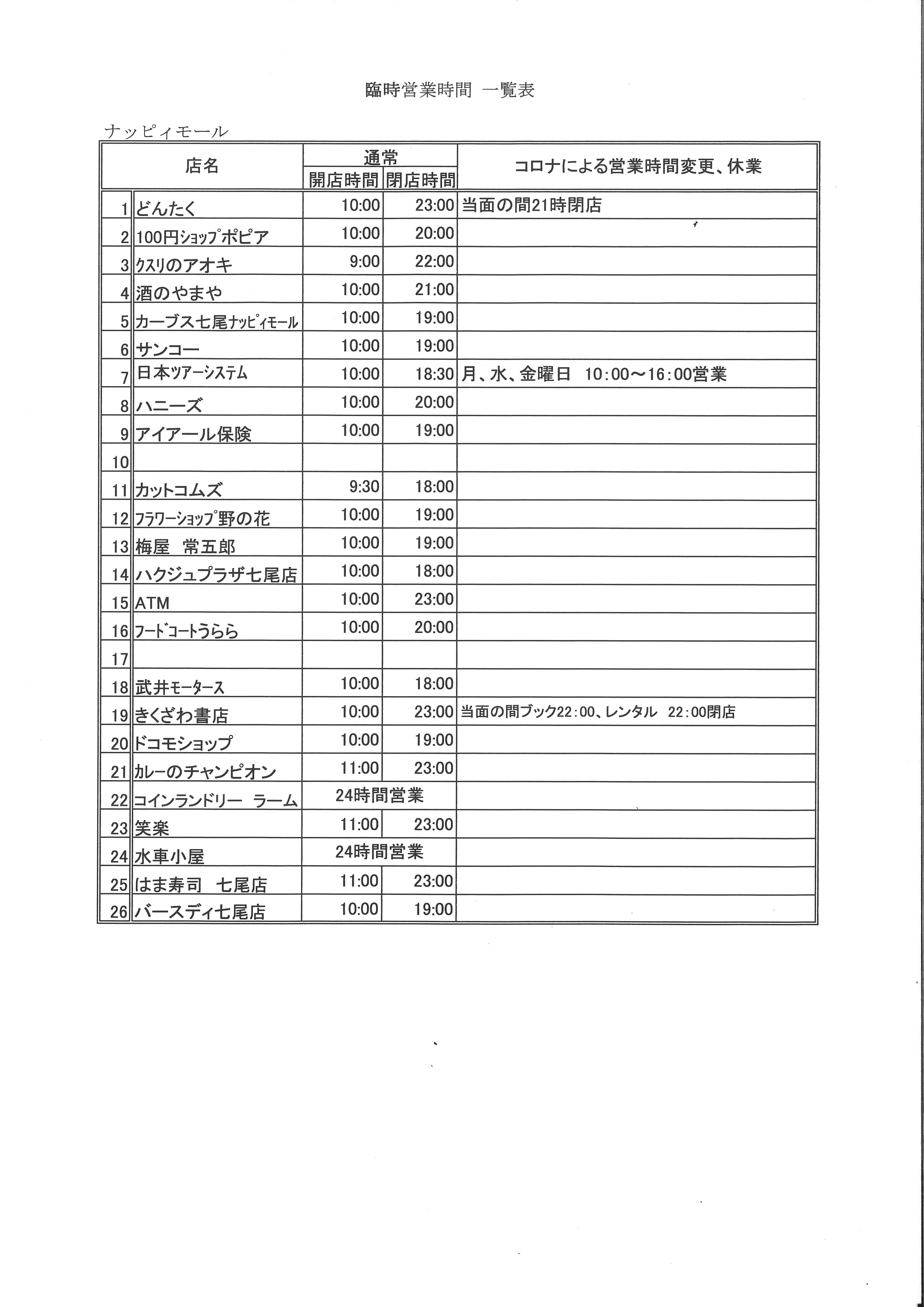 臨時営業時間 一覧表

ナッピィモール

| | 店名 | 通常 開店時間 | 通常 閉店時間 | コロナによる営業時間変更、休業 |
|---|---|---|---|---|
| 1 | どんたく | 10:00 | 23:00 | 当面の間21時閉店 |
| 2 | 100円ショップポピア | 10:00 | 20:00 | |
| 3 | クスリのアオキ | 9:00 | 22:00 | |
| 4 | 酒のやまや | 10:00 | 21:00 | |
| 5 | カーブス七尾ナッピィモール | 10:00 | 19:00 | |
| 6 | サンコー | 10:00 | 19:00 | |
| 7 | 日本ツアーシステム | 10:00 | 18:30 | 月、水、金曜日 10:00～16:00営業 |
| 8 | ハニーズ | 10:00 | 20:00 | |
| 9 | アイアール保険 | 10:00 | 19:00 | |
| 10 | | | | |
| 11 | カットコムズ | 9:30 | 18:00 | |
| 12 | フラワーショップ野の花 | 10:00 | 19:00 | |
| 13 | 梅屋 常五郎 | 10:00 | 19:00 | |
| 14 | ハクジュプラザ七尾店 | 10:00 | 18:00 | |
| 15 | ATM | 10:00 | 23:00 | |
| 16 | フードコートうらら | 10:00 | 20:00 | |
| 17 | | | | |
| 18 | 武井モータース | 10:00 | 18:00 | |
| 19 | きくざわ書店 | 10:00 | 23:00 | 当面の間ブック22:00、レンタル 22:00閉店 |
| 20 | ドコモショップ | 10:00 | 19:00 | |
| 21 | カレーのチャンピオン | 11:00 | 23:00 | |
| 22 | コインランドリー ラーム | 24時間営業 | | |
| 23 | 笑楽 | 11:00 | 23:00 | |
| 24 | 水車小屋 | 24時間営業 | | |
| 25 | はま寿司 七尾店 | 11:00 | 23:00 | |
| 26 | バースディ七尾店 | 10:00 | 19:00 | |